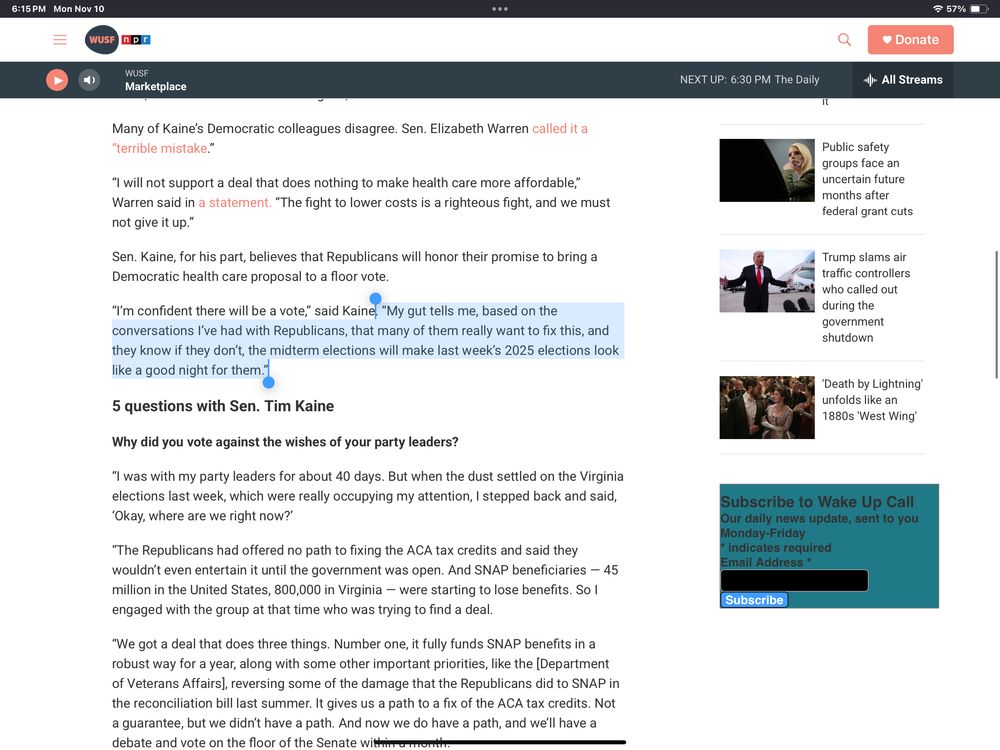 6:15 PM Mon Nov 10

57%

WUSF npr

Donate

WUSF
Marketplace

NEXT UP: 6:30 PM The Daily

All Streams

Many of Kaine's Democratic colleagues disagree. Sen. Elizabeth Warren called it a "terrible mistake."

"I will not support a deal that does nothing to make health care more affordable," Warren said in a statement. "The fight to lower costs is a righteous fight, and we must not give it up."

Sen. Kaine, for his part, believes that Republicans will honor their promise to bring a Democratic health care proposal to a floor vote.

"I'm confident there will be a vote," said Kaine. "My gut tells me, based on the conversations I've had with Republicans, that many of them really want to fix this, and they know if they don't, the midterm elections will make last week's 2025 elections look like a good night for them."

5 questions with Sen. Tim Kaine

Why did you vote against the wishes of your party leaders?

"I was with my party leaders for about 40 days. But when the dust settled on the Virginia elections last week, which were really occupying my attention, I stepped back and said, 'Okay, where are we right now?'

"The Republicans had offered no path to fixing the ACA tax credits and said they wouldn't even entertain it until the government was open. And SNAP beneficiaries — 45 million in the United States, 800,000 in Virginia — were starting to lose benefits. So I engaged with the group at that time who was trying to find a deal.

"We got a deal that does three things. Number one, it fully funds SNAP benefits in a robust way for a year, along with some other important priorities, like the [Department of Veterans Affairs], reversing some of the damage that the Republicans did to SNAP in the reconciliation bill last summer. It gives us a path to a fix of the ACA tax credits. Not a guarantee, but we didn't have a path. And now we do have a path, and we'll have a debate and vote on the floor of the Senate within a month.

it

Public safety groups face an uncertain future months after federal grant cuts

Trump slams air traffic controllers who called out during the government shutdown

'Death by Lightning' unfolds like an 1880s 'West Wing'

Subscribe to Wake Up Call
Our daily news update, sent to you Monday-Friday
* indicates required
Email Address *
Subscribe